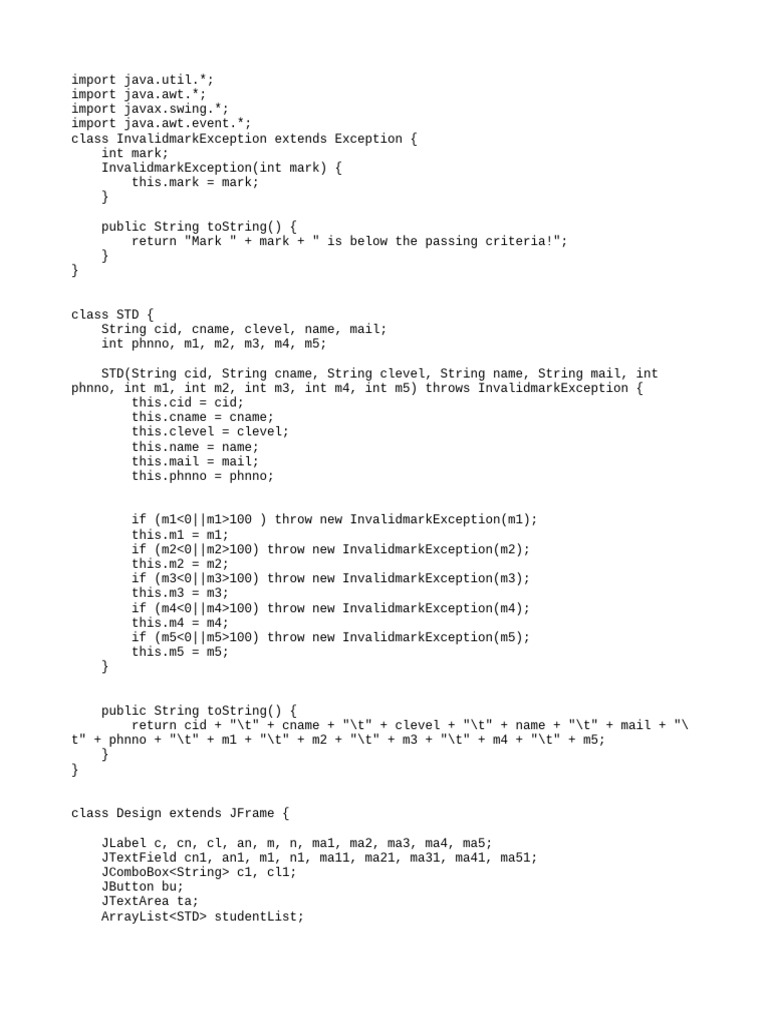 import java.util.*;
import java.awt.*;
import javax.swing.*;
import java.awt.event.*;
class InvalidmarkException extends Exception {
    int mark;
    InvalidmarkException(int mark) {
        this.mark = mark;
    }

    public String toString() {
        return "Mark " + mark + " is below the passing criteria!";
    }
}

class STD {
    String cid, cname, clevel, name, mail;
    int phnno, m1, m2, m3, m4, m5;

    STD(String cid, String cname, String clevel, String name, String mail, int phnno, int m1, int m2, int m3, int m4, int m5) throws InvalidmarkException {
        this.cid = cid;
        this.cname = cname;
        this.clevel = clevel;
        this.name = name;
        this.mail = mail;
        this.phnno = phnno;

        if (m1<0||m1>100 ) throw new InvalidmarkException(m1);
        this.m1 = m1;
        if (m2<0||m2>100) throw new InvalidmarkException(m2);
        this.m2 = m2;
        if (m3<0||m3>100) throw new InvalidmarkException(m3);
        this.m3 = m3;
        if (m4<0||m4>100) throw new InvalidmarkException(m4);
        this.m4 = m4;
        if (m5<0||m5>100) throw new InvalidmarkException(m5);
        this.m5 = m5;
    }

    public String toString() {
        return cid + "\t" + cname + "\t" + clevel + "\t" + name + "\t" + mail + "\t" + phnno + "\t" + m1 + "\t" + m2 + "\t" + m3 + "\t" + m4 + "\t" + m5;
    }
}

class Design extends JFrame {

    JLabel c, cn, cl, an, m, n, ma1, ma2, ma3, ma4, ma5;
    JTextField cn1, an1, m1, n1, ma11, ma21, ma31, ma41, ma51;
    JComboBox<String> c1, cl1;
    JButton bu;
    JTextArea ta;
    ArrayList<STD> studentList;